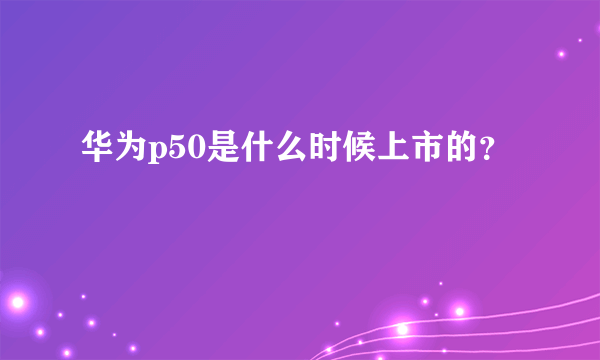 华为p50是什么时候上市的？